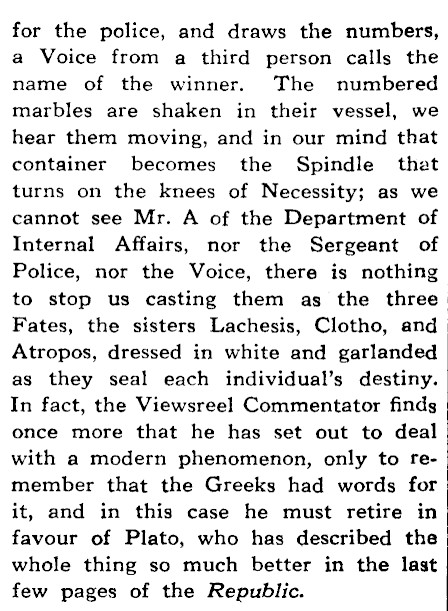 for the police, and draws the numbers, a Voice from a third person calls the name of the winner. The numbered marbles are shaken in their vessel, we hear them moving, and in our mind that container becomes the Spindle that turns on the knees of Necessity; as we cannot see Mr. A of the Department of Internal Affairs, nor the Sergeant of Police, nor the Voice, there is nothing to stop us casting them as the three Fates, the sisters Lachesis, Clotho, and Atropos, dressed in white and garlanded as they seal each individual's destiny. In fact, the Viewsreel Commentator finds once more that he has set out to deal with a modern phenomenon, only to remember that the Greeks had words for it, and in this case he must retire in favour of Plato, who has described the whole thing so much better in the last few pages of the Republic.